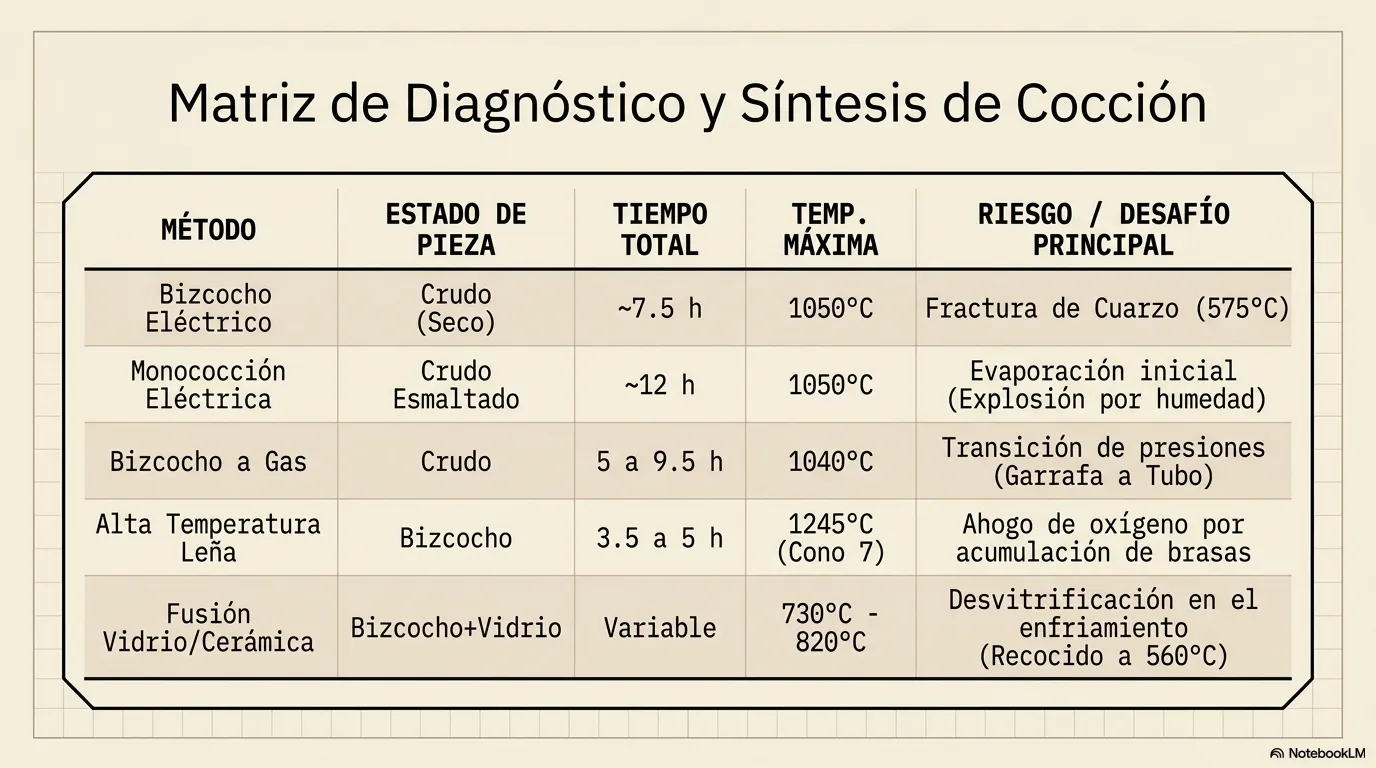 Matriz de Diagnóstico y Síntesis de Cocción

| MÉTODO | ESTADO DE PIEZA | TIEMPO TOTAL | TEMP. MÁXIMA | RIESGO / DESAFÍO PRINCIPAL |
|---|---|---|---|---|
| Bizcocho Eléctrico | Crudo (Seco) | ~7.5 h | 1050°C | Fractura de Cuarzo (575°C) |
| Monococción Eléctrica | Crudo Esmaltado | ~12 h | 1050°C | Evaporación inicial (Explosión por humedad) |
| Bizcocho a Gas | Crudo | 5 a 9.5 h | 1040°C | Transición de presiones (Garrafa a Tubo) |
| Alta Temperatura Leña | Bizcocho | 3.5 a 5 h | 1245°C (Cono 7) | Ahogo de oxígeno por acumulación de brasas |
| Fusión Vidrio/Cerámica | Bizcocho+Vidrio | Variable | 730°C - 820°C | Desvitrificación en el enfriamiento (Recocido a 560°C) |

NotebookLM